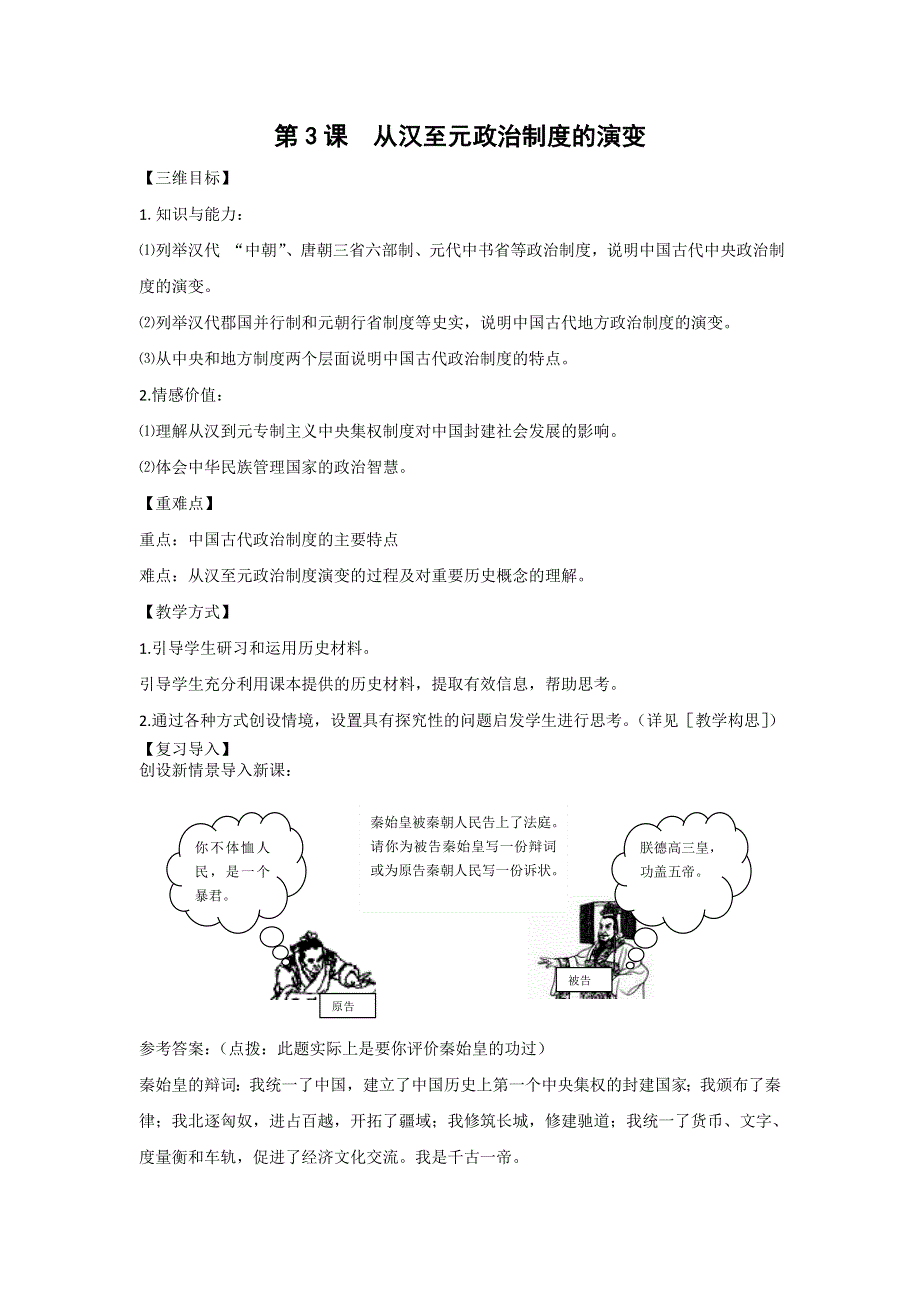 第 3 课　从汉至元政治制度的演变

【三维目标】

1. 知识与能力：

⑴列举汉代 “中朝”、唐朝三省六部制、元代中书省等政治制度，说明中国古代中央政治制度的演变。

⑵列举汉代郡国并行制和元朝行省制度等史实，说明中国古代地方政治制度的演变。

⑶从中央和地方制度两个层面说明中国古代政治制度的特点。

2.情感价值：

⑴理解从汉到元专制主义中央集权制度对中国封建社会发展的影响。

⑵体会中华民族管理国家的政治智慧。

【重难点】

重点：中国古代政治制度的主要特点

难点：从汉至元政治制度演变的过程及对重要历史概念的理解。

【教学方式】

1.引导学生研习和运用历史材料。

引导学生充分利用课本提供的历史材料，提取有效信息，帮助思考。

2.通过各种方式创设情境，设置具有探究性的问题启发学生进行思考。（详见［教学构思］）

【复习导入】

创设新情景导入新课：

你不体恤人民，是一个暴君。

秦始皇被秦朝人民告上了法庭。请你为被告秦始皇写一份辩词或为原告秦朝人民写一份诉状。

朕德高三皇，功盖五帝。

原告

被告

参考答案：（点拨：此题实际上是要你评价秦始皇的功过）

秦始皇的辩词：我统一了中国，建立了中国历史上第一个中央集权的封建国家；我颁布了秦律；我北逐匈奴，进占百越，开拓了疆域；我修筑长城，修建驰道；我统一了货币、文字、度量衡和车轨，促进了经济文化交流。我是千古一帝。